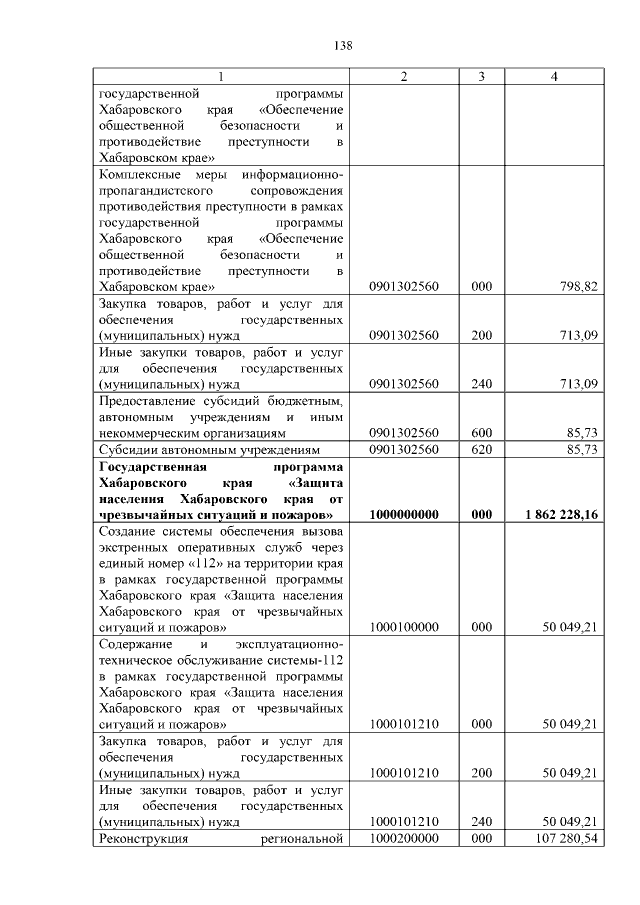 138

| 1 | 2 | 3 | 4 |
|---|---|---|---|
| государственной программы Хабаровского края «Обеспечение общественной безопасности и противодействие преступности в Хабаровском крае» | | | |
| Комплексные меры информационно-пропагандистского сопровождения противодействия преступности в рамках государственной программы Хабаровского края «Обеспечение общественной безопасности и противодействие преступности в Хабаровском крае» | 0901302560 | 000 | 798,82 |
| Закупка товаров, работ и услуг для обеспечения государственных (муниципальных) нужд | 0901302560 | 200 | 713,09 |
| Иные закупки товаров, работ и услуг для обеспечения государственных (муниципальных) нужд | 0901302560 | 240 | 713,09 |
| Предоставление субсидий бюджетным, автономным учреждениям и иным некоммерческим организациям | 0901302560 | 600 | 85,73 |
| Субсидии автономным учреждениям | 0901302560 | 620 | 85,73 |
| **Государственная программа Хабаровского края «Защита населения Хабаровского края от чрезвычайных ситуаций и пожаров»** | **1000000000** | **000** | **1 862 228,16** |
| Создание системы обеспечения вызова экстренных оперативных служб через единый номер «112» на территории края в рамках государственной программы Хабаровского края «Защита населения Хабаровского края от чрезвычайных ситуаций и пожаров» | 1000100000 | 000 | 50 049,21 |
| Содержание и эксплуатационно-техническое обслуживание системы-112 в рамках государственной программы Хабаровского края «Защита населения Хабаровского края от чрезвычайных ситуаций и пожаров» | 1000101210 | 000 | 50 049,21 |
| Закупка товаров, работ и услуг для обеспечения государственных (муниципальных) нужд | 1000101210 | 200 | 50 049,21 |
| Иные закупки товаров, работ и услуг для обеспечения государственных (муниципальных) нужд | 1000101210 | 240 | 50 049,21 |
| Реконструкция региональной | 1000200000 | 000 | 107 280,54 |